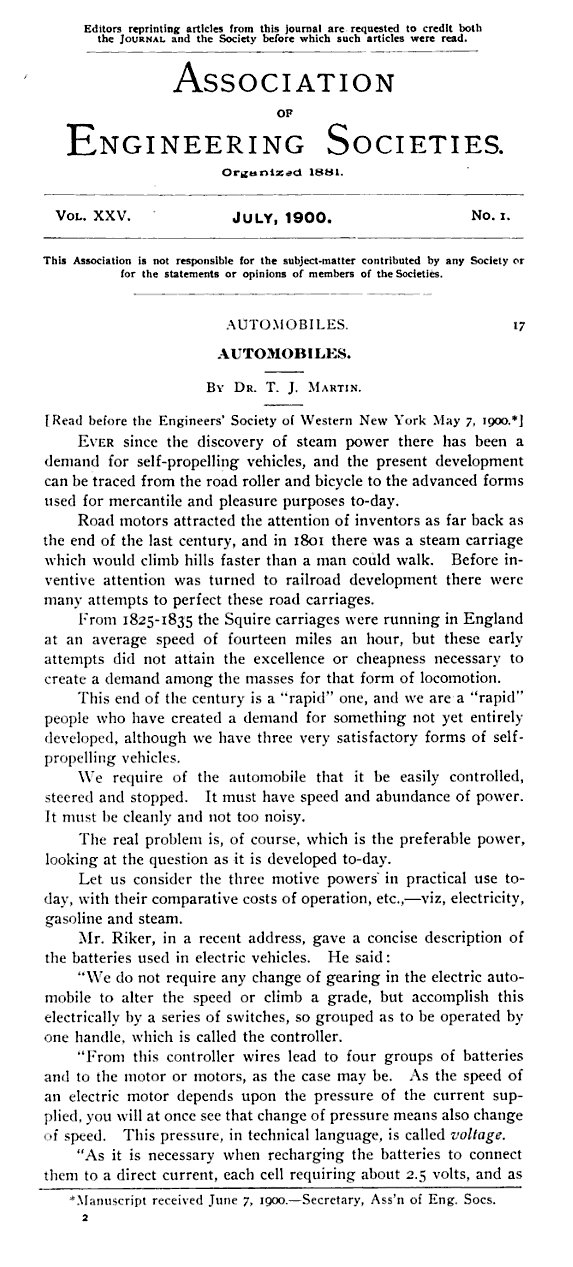 Editors reprinting articles from this journal are requested to credit both the JOURNAL and the Society before which such articles were read.

ASSOCIATION
OF
ENGINEERING SOCIETIES.
Organized 1881.

VOL. XXV. JULY, 1900. No. 1.

This Association is not responsible for the subject-matter contributed by any Society or for the statements or opinions of members of the Societies.

AUTOMOBILES. 17

AUTOMOBILES.

BY DR. T. J. MARTIN.

[Read before the Engineers' Society of Western New York May 7, 1900.*]

EVER since the discovery of steam power there has been a demand for self-propelling vehicles, and the present development can be traced from the road roller and bicycle to the advanced forms used for mercantile and pleasure purposes to-day.

Road motors attracted the attention of inventors as far back as the end of the last century, and in 1801 there was a steam carriage which would climb hills faster than a man could walk. Before inventive attention was turned to railroad development there were many attempts to perfect these road carriages.

From 1825-1835 the Squire carriages were running in England at an average speed of fourteen miles an hour, but these early attempts did not attain the excellence or cheapness necessary to create a demand among the masses for that form of locomotion.

This end of the century is a "rapid" one, and we are a "rapid" people who have created a demand for something not yet entirely developed, although we have three very satisfactory forms of self-propelling vehicles.

We require of the automobile that it be easily controlled, steered and stopped. It must have speed and abundance of power. It must be cleanly and not too noisy.

The real problem is, of course, which is the preferable power, looking at the question as it is developed to-day.

Let us consider the three motive powers in practical use to-day, with their comparative costs of operation, etc.,—viz, electricity, gasoline and steam.

Mr. Riker, in a recent address, gave a concise description of the batteries used in electric vehicles. He said:

"We do not require any change of gearing in the electric automobile to alter the speed or climb a grade, but accomplish this electrically by a series of switches, so grouped as to be operated by one handle, which is called the controller.

"From this controller wires lead to four groups of batteries and to the motor or motors, as the case may be. As the speed of an electric motor depends upon the pressure of the current supplied, you will at once see that change of pressure means also change of speed. This pressure, in technical language, is called voltage.

"As it is necessary when recharging the batteries to connect them to a direct current, each cell requiring about 2.5 volts, and as

*Manuscript received June 7, 1900.—Secretary, Ass'n of Eng. Socs.
2